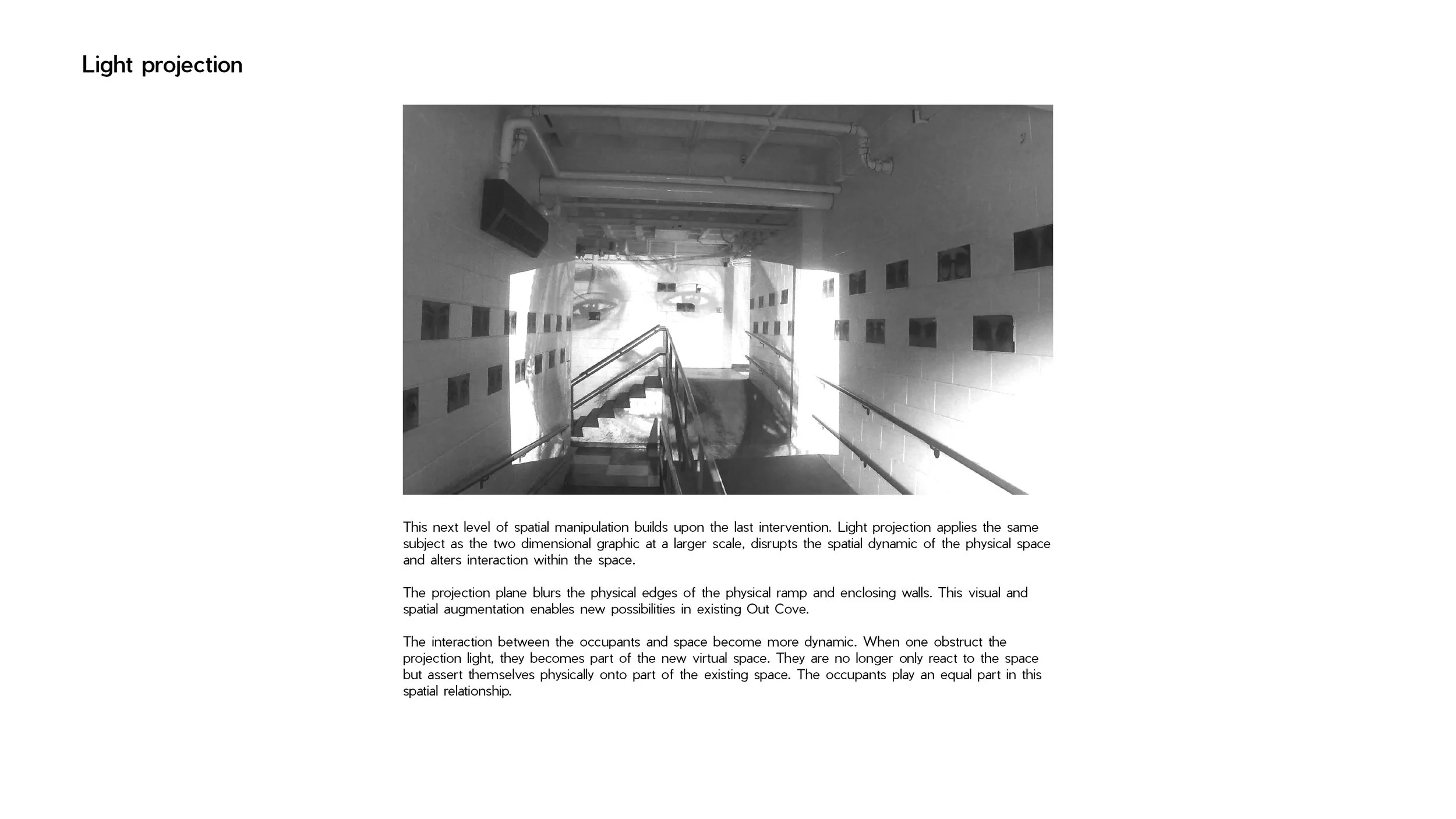 Light projection

This next level of spatial manipulation builds upon the last intervention. Light projection applies the same subject as the two dimensional graphic at a larger scale, disrupts the spatial dynamic of the physical space and alters interaction within the space.

The projection plane blurs the physical edges of the physical ramp and enclosing walls. This visual and spatial augmentation enables new possibilities in existing Out Cove.

The interaction between the occupants and space become more dynamic. When one obstruct the projection light, they becomes part of the new virtual space. They are no longer only react to the space but assert themselves physically onto part of the existing space. The occupants play an equal part in this spatial relationship.